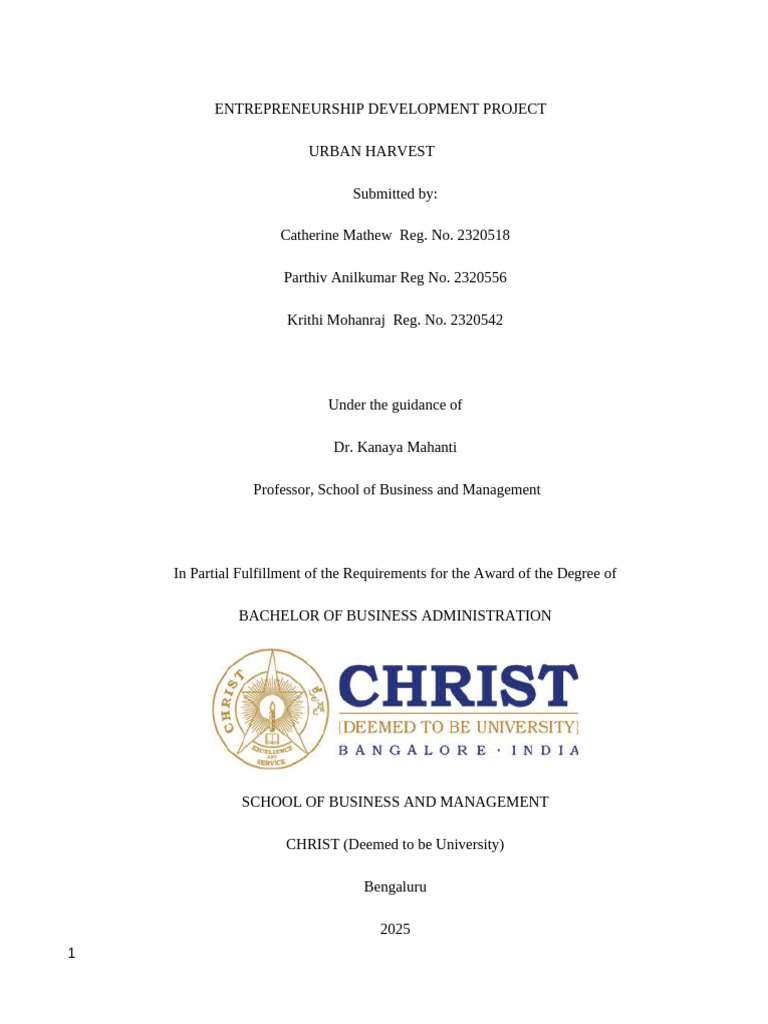 ENTREPRENEURSHIP DEVELOPMENT PROJECT

URBAN HARVEST

Submitted by:

Catherine Mathew Reg. No. 2320518

Parthiv Anilkumar Reg No. 2320556

Krithi Mohanraj Reg. No. 2320542

Under the guidance of

Dr. Kanaya Mahanti

Professor, School of Business and Management

In Partial Fulfillment of the Requirements for the Award of the Degree of

BACHELOR OF BUSINESS ADMINISTRATION

CHRIST
EXCELLENCE AND SERVICE

CHRIST
(DEEMED TO BE UNIVERSITY)
BANGALORE · INDIA

SCHOOL OF BUSINESS AND MANAGEMENT

CHRIST (Deemed to be University)

Bengaluru

2025

1